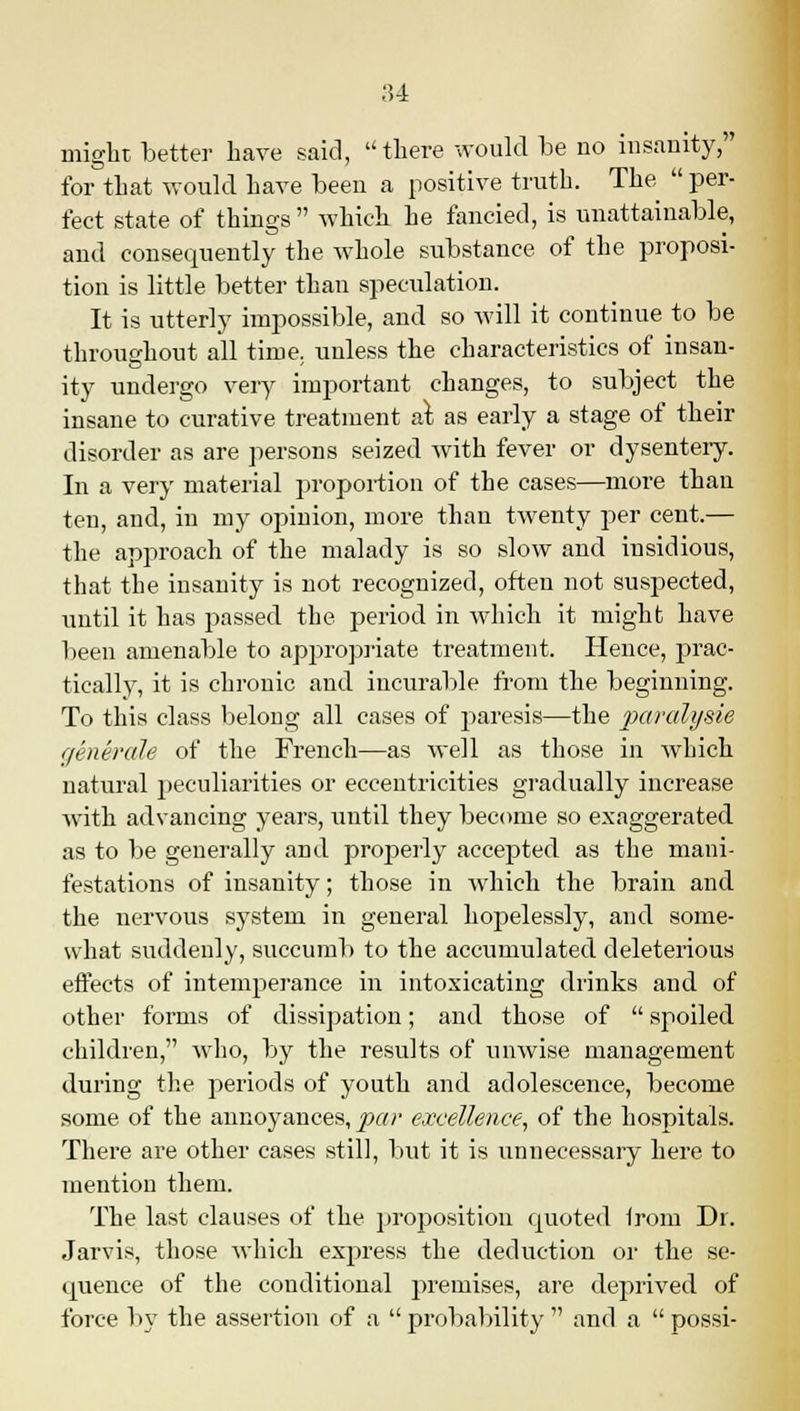 34

might better have said, "there would be no insanity," for that would have been a positive truth. The "perfect state of things" which he fancied, is unattainable, and consequently the whole substance of the proposition is little better than speculation.

It is utterly impossible, and so will it continue to be throughout all time, unless the characteristics of insanity undergo very important changes, to subject the insane to curative treatment at as early a stage of their disorder as are persons seized with fever or dysentery. In a very material proportion of the cases—more than ten, and, in my opinion, more than twenty per cent.—the approach of the malady is so slow and insidious, that the insanity is not recognized, often not suspected, until it has passed the period in which it might have been amenable to appropriate treatment. Hence, practically, it is chronic and incurable from the beginning. To this class belong all cases of paresis—the paralysie générale of the French—as well as those in which natural peculiarities or eccentricities gradually increase with advancing years, until they become so exaggerated as to be generally and properly accepted as the manifestations of insanity; those in which the brain and the nervous system in general hopelessly, and somewhat suddenly, succumb to the accumulated deleterious effects of intemperance in intoxicating drinks and of other forms of dissipation; and those of "spoiled children," who, by the results of unwise management during the periods of youth and adolescence, become some of the annoyances, par excellence, of the hospitals. There are other cases still, but it is unnecessary here to mention them.

The last clauses of the proposition quoted from Dr. Jarvis, those which express the deduction or the sequence of the conditional premises, are deprived of force by the assertion of a "probability" and a "possi-